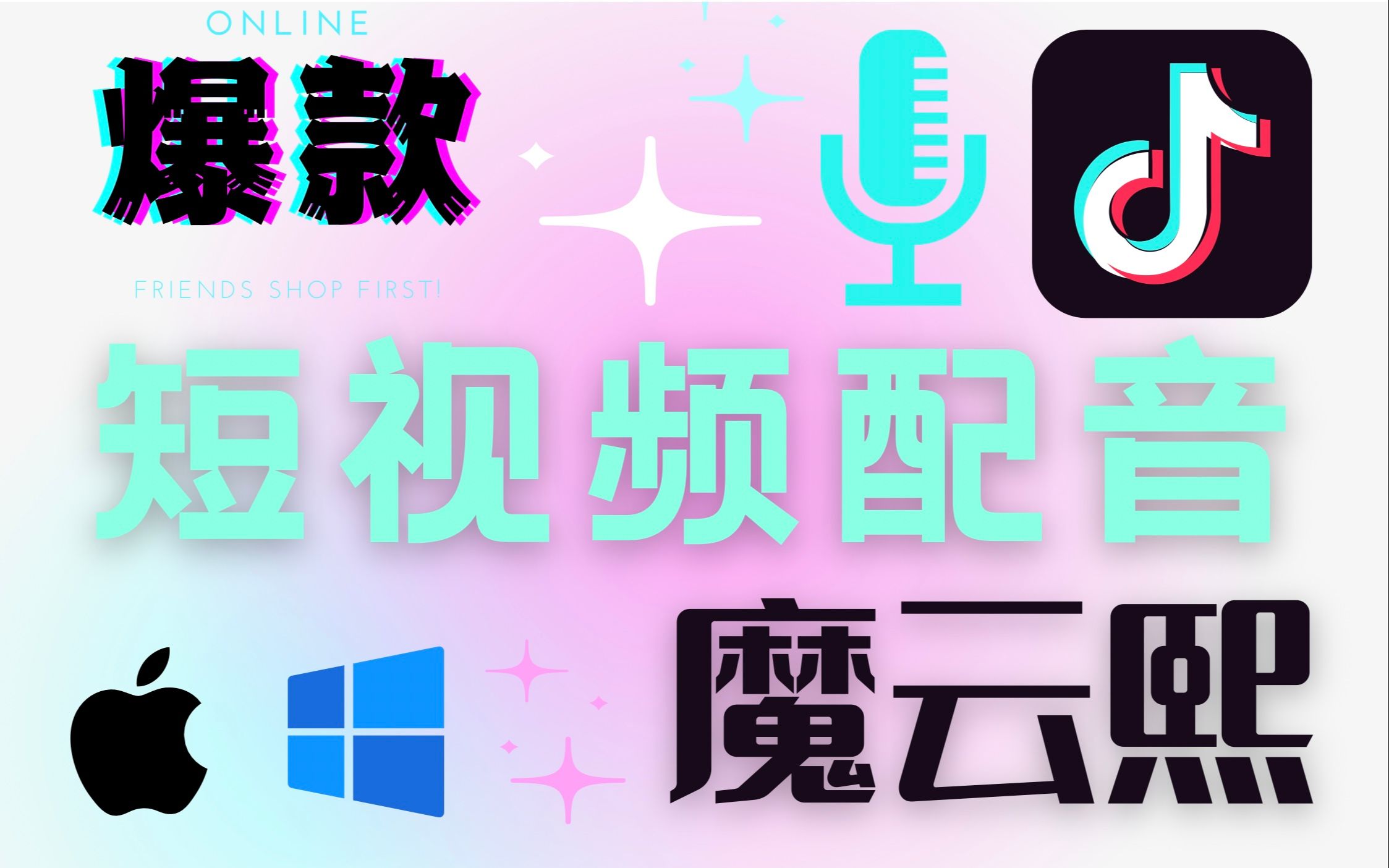 ONLINE

爆款

FRIENDS SHOP FIRST!

短视频配音

魔云熙